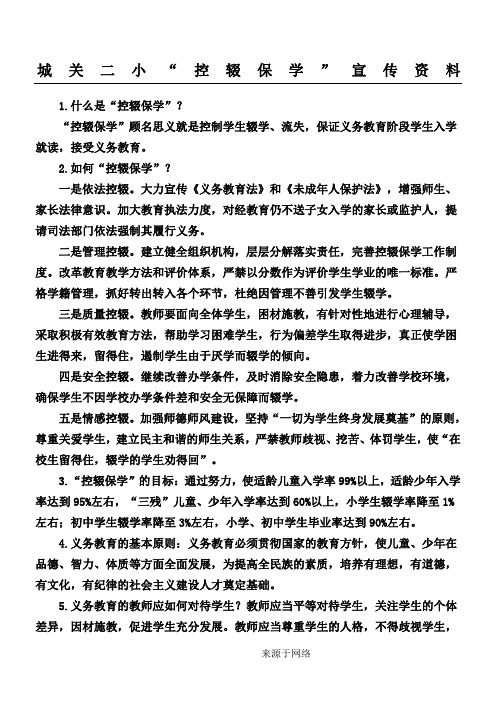 城关二小“控辍保学”宣传资料

1.什么是“控辍保学”？

“控辍保学”顾名思义就是控制学生辍学、流失，保证义务教育阶段学生入学就读，接受义务教育。

2.如何“控辍保学”？

一是依法控辍。大力宣传《义务教育法》和《未成年人保护法》，增强师生、家长法律意识。加大教育执法力度，对经教育仍不送子女入学的家长或监护人，提请司法部门依法强制其履行义务。

二是管理控辍。建立健全组织机构，层层分解落实责任，完善控辍保学工作制度。改革教育教学方法和评价体系，严禁以分数作为评价学生学业的唯一标准。严格学籍管理，抓好转出转入各个环节，杜绝因管理不善引发学生辍学。

三是质量控辍。教师要面向全体学生，因材施教，有针对性地进行心理辅导，采取积极有效教育方法，帮助学习困难学生，行为偏差学生取得进步，真正使学困生进得来，留得住，遏制学生由于厌学而辍学的倾向。

四是安全控辍。继续改善办学条件，及时消除安全隐患，着力改善学校环境，确保学生不因学校办学条件差和安全无保障而辍学。

五是情感控辍。加强师德师风建设，坚持“一切为学生终身发展奠基”的原则，尊重关爱学生，建立民主和谐的师生关系，严禁教师歧视、挖苦、体罚学生，使“在校生留得住，辍学的学生劝得回”。

3.“控辍保学”的目标：通过努力，使适龄儿童入学率99%以上，适龄少年入学率达到95%左右，“三残”儿童、少年入学率达到60%以上，小学生辍学率降至1%左右；初中学生辍学率降至3%左右，小学、初中学生毕业率达到90%左右。

4.义务教育的基本原则：义务教育必须贯彻国家的教育方针，使儿童、少年在品德、智力、体质等方面全面发展，为提高全民族的素质，培养有理想，有道德，有文化，有纪律的社会主义建设人才奠定基础。

5.义务教育的教师应如何对待学生？教师应当平等对待学生，关注学生的个体差异，因材施教，促进学生充分发展。教师应当尊重学生的人格，不得歧视学生，

来源于网络